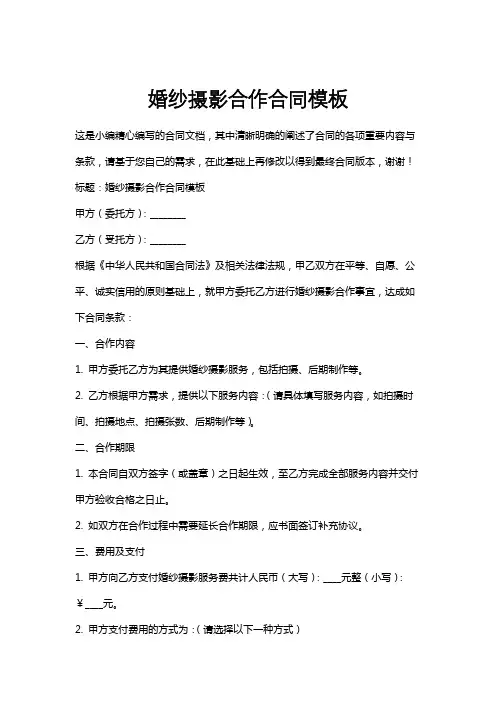 婚纱摄影合作合同模板

这是小编精心编写的合同文档，其中清晰明确的阐述了合同的各项重要内容与条款，请基于您自己的需求，在此基础上再修改以得到最终合同版本，谢谢！

标题：婚纱摄影合作合同模板

甲方（委托方）：________

乙方（受托方）：________

根据《中华人民共和国合同法》及相关法律法规，甲乙双方在平等、自愿、公平、诚实信用的原则基础上，就甲方委托乙方进行婚纱摄影合作事宜，达成如下合同条款：

一、合作内容

1. 甲方委托乙方为其提供婚纱摄影服务，包括拍摄、后期制作等。

2. 乙方根据甲方需求，提供以下服务内容：（请具体填写服务内容，如拍摄时间、拍摄地点、拍摄张数、后期制作等）。

二、合作期限

1. 本合同自双方签字（或盖章）之日起生效，至乙方完成全部服务内容并交付甲方验收合格之日止。

2. 如双方在合作过程中需要延长合作期限，应书面签订补充协议。

三、费用及支付

1. 甲方向乙方支付婚纱摄影服务费共计人民币（大写）：____元整（小写）：￥____元。

2. 甲方支付费用的方式为：（请选择以下一种方式）